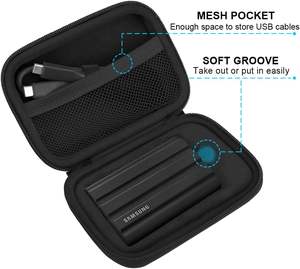 MESH POCKET
Enough space to store USB cables

SOFT GROOVE
Take out or put in easily

SAMSUNG